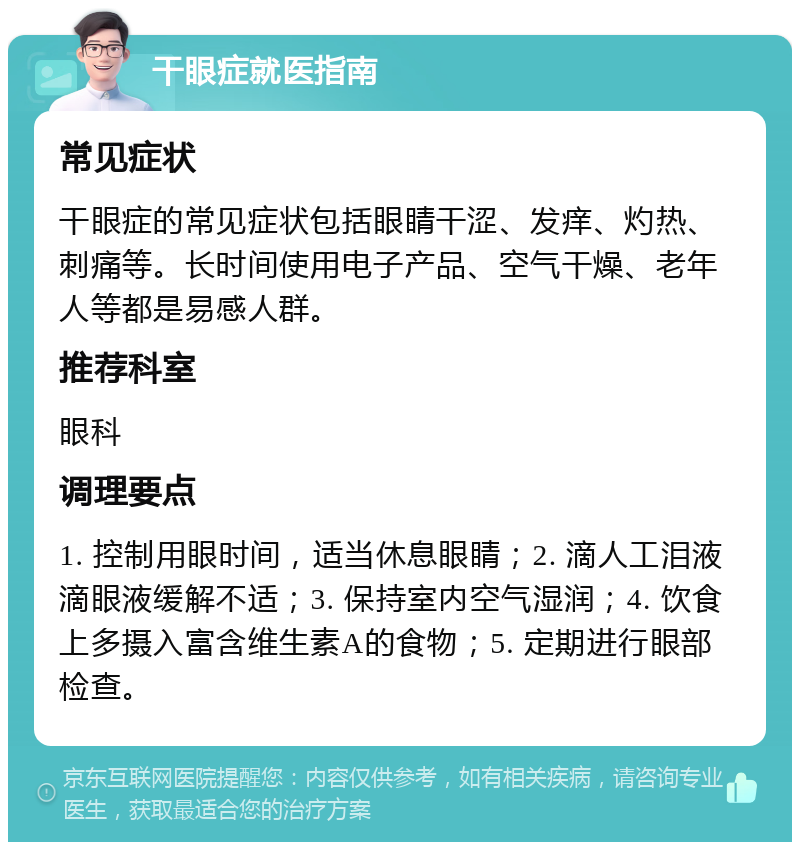 干眼症就医指南

常见症状

干眼症的常见症状包括眼睛干涩、发痒、灼热、刺痛等。长时间使用电子产品、空气干燥、老年人等都是易感人群。

推荐科室

眼科

调理要点

1. 控制用眼时间，适当休息眼睛；2. 滴人工泪液滴眼液缓解不适；3. 保持室内空气湿润；4. 饮食上多摄入富含维生素A的食物；5. 定期进行眼部检查。

京东互联网医院提醒您：内容仅供参考，如有相关疾病，请咨询专业医生，获取最适合您的治疗方案